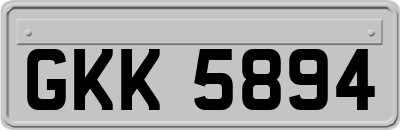 GKK 5894